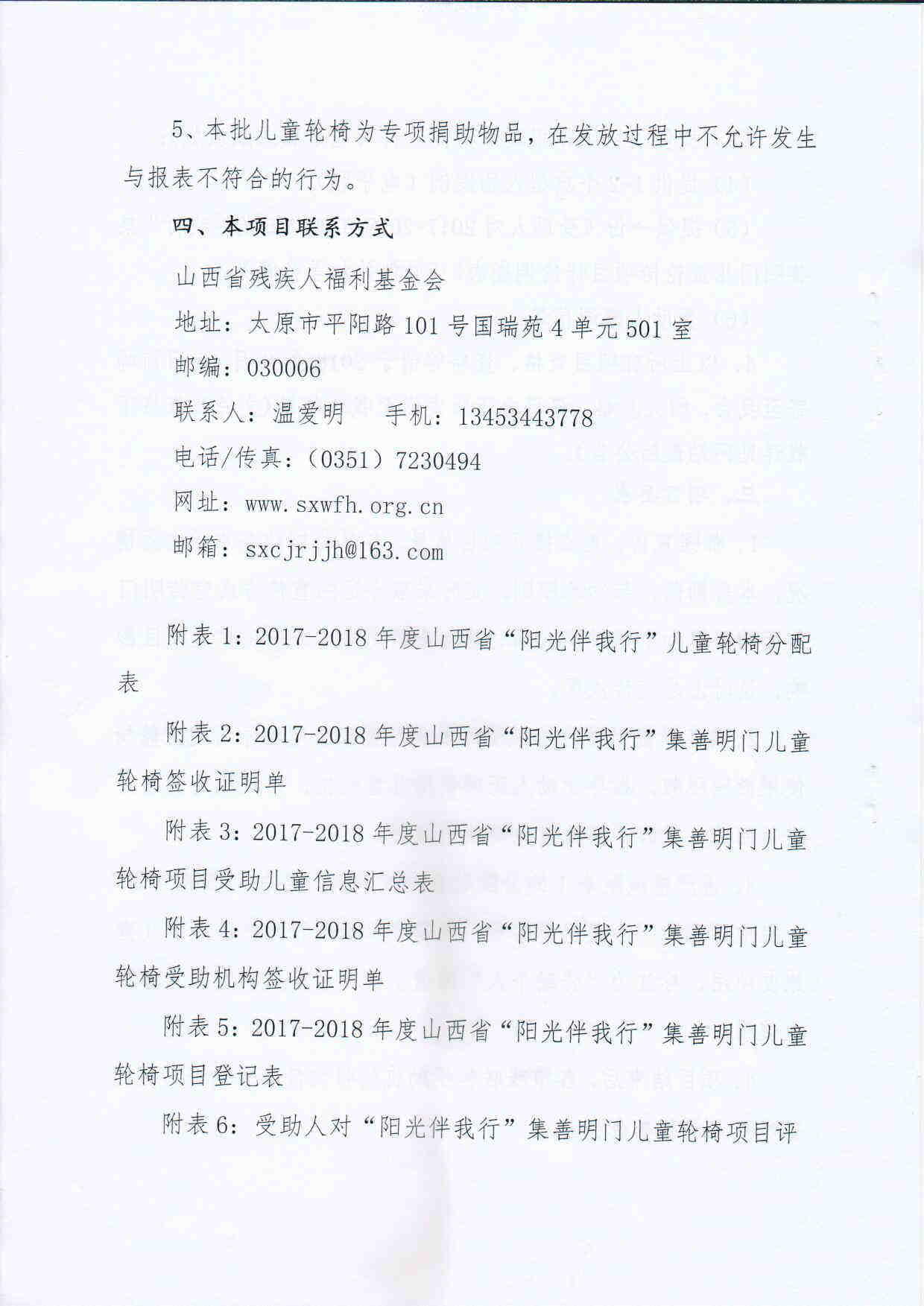 5、本批儿童轮椅为专项捐助物品，在发放过程中不允许发生与报表不符合的行为。

四、本项目联系方式

山西省残疾人福利基金会

地址：太原市平阳路101号国瑞苑4单元501室

邮编：030006

联系人：温爱明　手机：13453443778

电话/传真：（0351）7230494

网址：www.sxwfh.org.cn

邮箱：sxcjrjjh@163.com

附表1：2017-2018年度山西省“阳光伴我行”儿童轮椅分配表

附表2：2017-2018年度山西省“阳光伴我行”集善明门儿童轮椅签收证明单

附表3：2017-2018年度山西省“阳光伴我行”集善明门儿童轮椅项目受助儿童信息汇总表

附表4：2017-2018年度山西省“阳光伴我行”集善明门儿童轮椅受助机构签收证明单

附表5：2017-2018年度山西省“阳光伴我行”集善明门儿童轮椅项目登记表

附表6：受助人对“阳光伴我行”集善明门儿童轮椅项目评